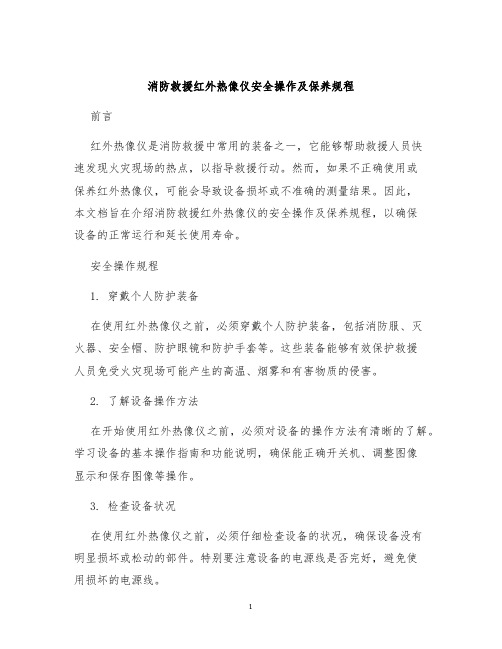 消防救援红外热像仪安全操作及保养规程

前言

红外热像仪是消防救援中常用的装备之一，它能够帮助救援人员快速发现火灾现场的热点，以指导救援行动。然而，如果不正确使用或保养红外热像仪，可能会导致设备损坏或不准确的测量结果。因此，本文档旨在介绍消防救援红外热像仪的安全操作及保养规程，以确保设备的正常运行和延长使用寿命。

安全操作规程

1. 穿戴个人防护装备

在使用红外热像仪之前，必须穿戴个人防护装备，包括消防服、灭火器、安全帽、防护眼镜和防护手套等。这些装备能够有效保护救援人员免受火灾现场可能产生的高温、烟雾和有害物质的侵害。

2. 了解设备操作方法

在开始使用红外热像仪之前，必须对设备的操作方法有清晰的了解。学习设备的基本操作指南和功能说明，确保能正确开关机、调整图像显示和保存图像等操作。

3. 检查设备状况

在使用红外热像仪之前，必须仔细检查设备的状况，确保设备没有明显损坏或松动的部件。特别要注意设备的电源线是否完好，避免使用损坏的电源线。

1